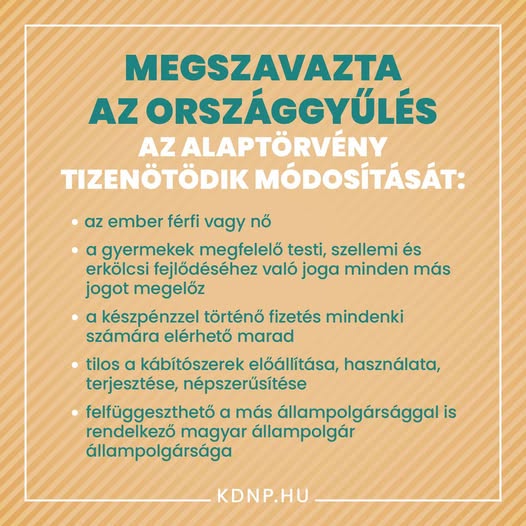 MEGSZAVAZTA AZ ORSZÁGGYŰLÉS
AZ ALAPTÖRVÉNY TIZENÖTÖDIK MÓDOSÍTÁSÁT:

• az ember férfi vagy nő

• a gyermekek megfelelő testi, szellemi és erkölcsi fejlődéséhez való joga minden más jogot megelőz

• a készpénzzel történő fizetés mindenki számára elérhető marad

• tilos a kábítószerek előállítása, használata, terjesztése, népszerűsítése

• felfüggeszthető a más állampolgársággal is rendelkező magyar állampolgár állampolgársága

KDNP.HU